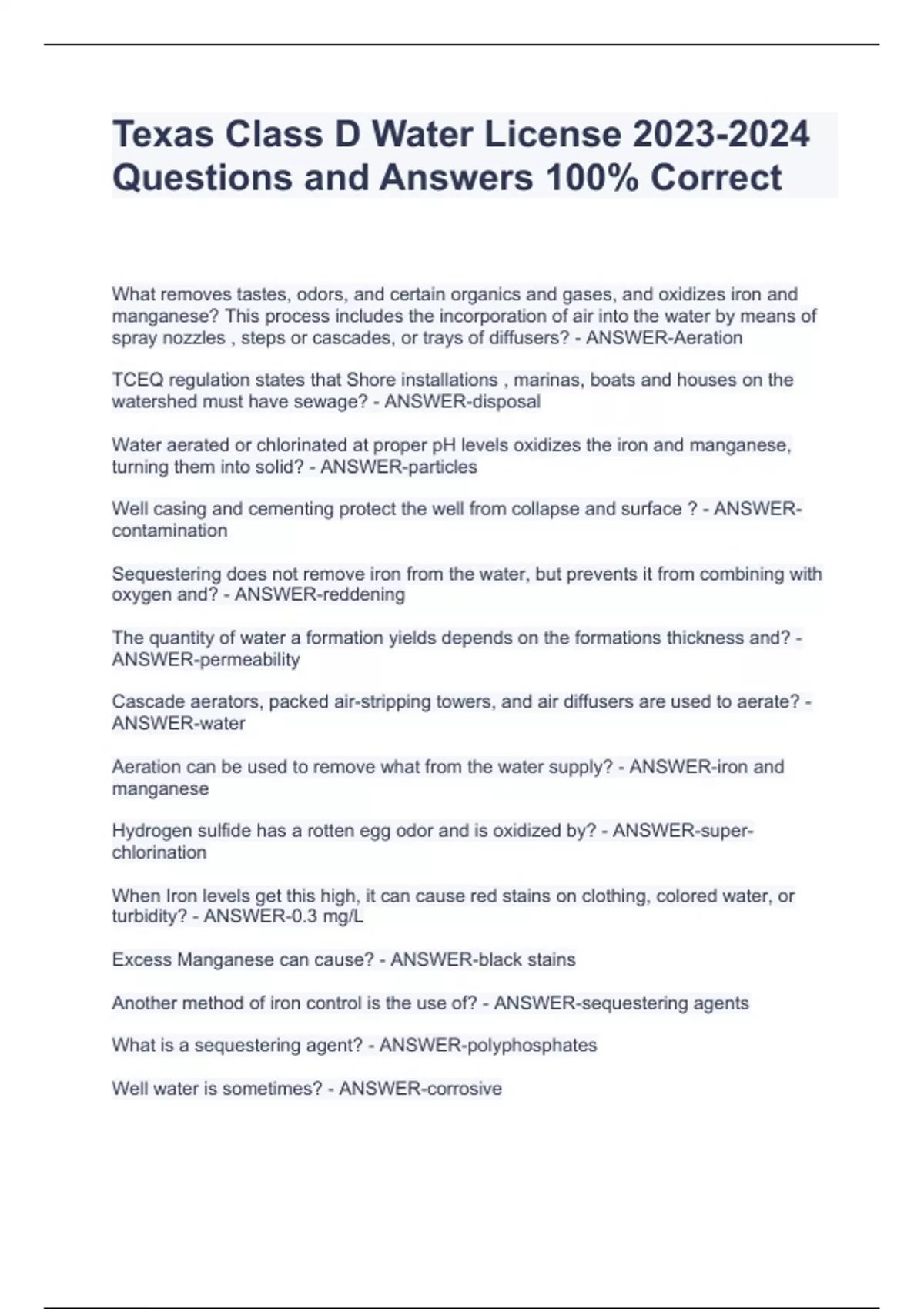 Texas Class D Water License 2023-2024 Questions and Answers 100% Correct

What removes tastes, odors, and certain organics and gases, and oxidizes iron and manganese? This process includes the incorporation of air into the water by means of spray nozzles , steps or cascades, or trays of diffusers? - ANSWER-Aeration

TCEQ regulation states that Shore installations , marinas, boats and houses on the watershed must have sewage? - ANSWER-disposal

Water aerated or chlorinated at proper pH levels oxidizes the iron and manganese, turning them into solid? - ANSWER-particles

Well casing and cementing protect the well from collapse and surface ? - ANSWER-contamination

Sequestering does not remove iron from the water, but prevents it from combining with oxygen and? - ANSWER-reddening

The quantity of water a formation yields depends on the formations thickness and? - ANSWER-permeability

Cascade aerators, packed air-stripping towers, and air diffusers are used to aerate? - ANSWER-water

Aeration can be used to remove what from the water supply? - ANSWER-iron and manganese

Hydrogen sulfide has a rotten egg odor and is oxidized by? - ANSWER-super-chlorination

When Iron levels get this high, it can cause red stains on clothing, colored water, or turbidity? - ANSWER-0.3 mg/L

Excess Manganese can cause? - ANSWER-black stains

Another method of iron control is the use of? - ANSWER-sequestering agents

What is a sequestering agent? - ANSWER-polyphosphates

Well water is sometimes? - ANSWER-corrosive